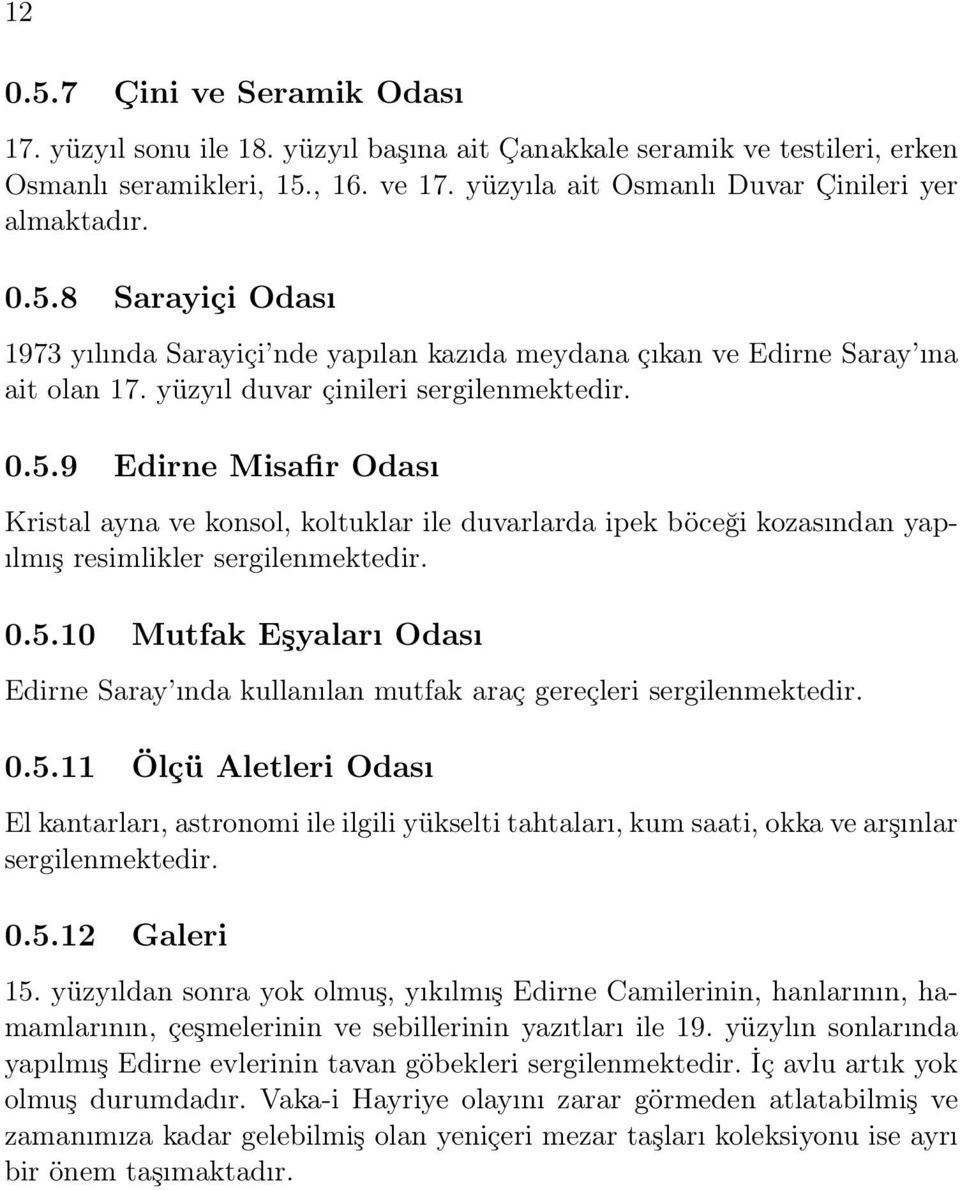 12

0.5.7 Çini ve Seramik Odası

17. yüzyıl sonu ile 18. yüzyıl başına ait Çanakkale seramik ve testileri, erken Osmanlı seramikleri, 15., 16. ve 17. yüzyıla ait Osmanlı Duvar Çinileri yer almaktadır.

0.5.8 Sarayiçi Odası

1973 yılında Sarayiçi'nde yapılan kazıda meydana çıkan ve Edirne Saray'ına ait olan 17. yüzyıl duvar çinileri sergilenmektedir.

0.5.9 Edirne Misafir Odası

Kristal ayna ve konsol, koltuklar ile duvarlarda ipek böceği kozasından yapılmış resimlikler sergilenmektedir.

0.5.10 Mutfak Eşyaları Odası

Edirne Saray'ında kullanılan mutfak araç gereçleri sergilenmektedir.

0.5.11 Ölçü Aletleri Odası

El kantarları, astronomi ile ilgili yükselti tahtaları, kum saati, okka ve arşınlar sergilenmektedir.

0.5.12 Galeri

15. yüzyıldan sonra yok olmuş, yıkılmış Edirne Camilerinin, hanlarının, hamamlarının, çeşmelerinin ve sebillerinin yazıtları ile 19. yüzyılın sonlarında yapılmış Edirne evlerinin tavan göbekleri sergilenmektedir. İç avlu artık yok olmuş durumdadır. Vaka-i Hayriye olayını zarar görmeden atlatabilmiş ve zamanımıza kadar gelebilmiş olan yeniçeri mezar taşları koleksiyonu ise ayrı bir önem taşımaktadır.